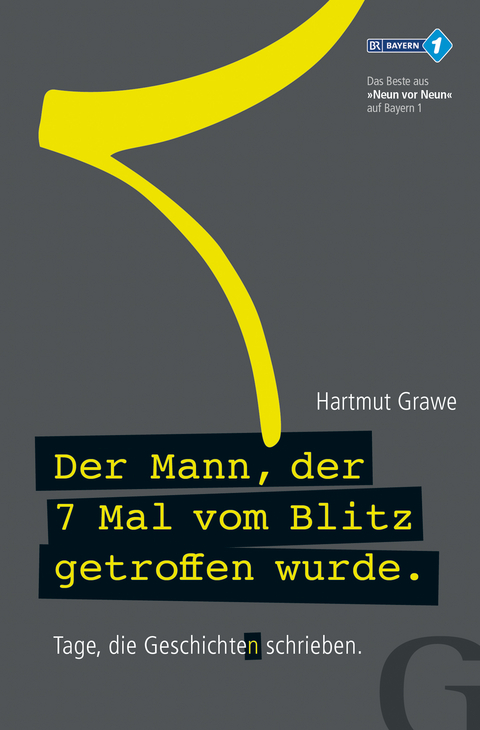 BR BAYERN 1

Das Beste aus
»Neun vor Neun«
auf Bayern 1

Hartmut Grawe

Der Mann, der 7 Mal vom Blitz getroffen wurde.

Tage, die Geschichten schrieben.

G